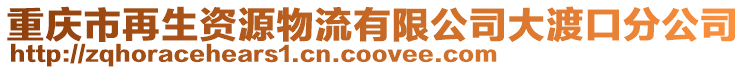 重庆市再生资源物流有限公司大渡口分公司
http://zqhoracehears1.cn.coovee.com